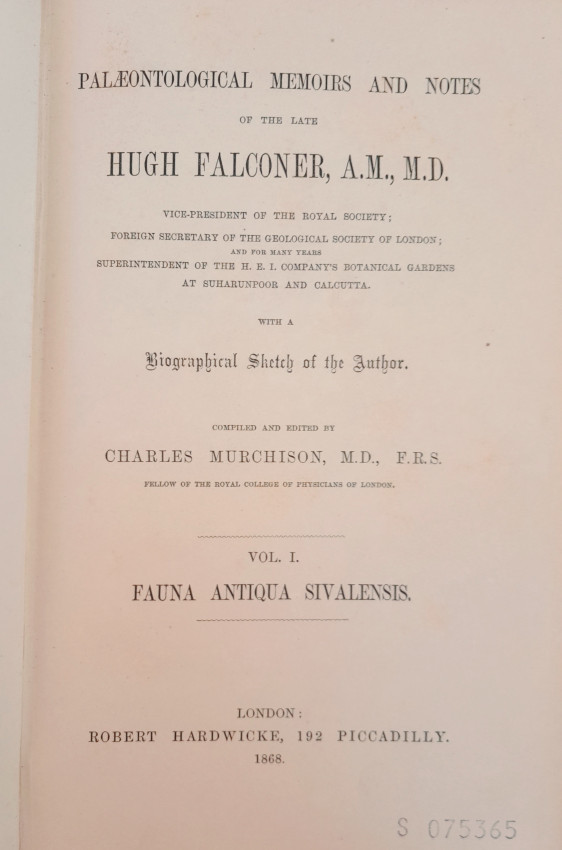 PALÆONTOLOGICAL MEMOIRS AND NOTES

OF THE LATE

HUGH FALCONER, A.M., M.D.

VICE-PRESIDENT OF THE ROYAL SOCIETY;
FOREIGN SECRETARY OF THE GEOLOGICAL SOCIETY OF LONDON;
AND FOR MANY YEARS
SUPERINTENDENT OF THE H. E. I. COMPANY'S BOTANICAL GARDENS
AT SUHARUNPOOR AND CALCUTTA.

WITH A

Biographical Sketch of the Author.

COMPILED AND EDITED BY

CHARLES MURCHISON, M.D., F.R.S.

FELLOW OF THE ROYAL COLLEGE OF PHYSICIANS OF LONDON.

VOL. I.

FAUNA ANTIQUA SIVALENSIS.

LONDON:
ROBERT HARDWICKE, 192 PICCADILLY.
1868.

S 075365